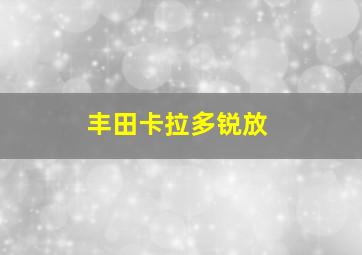 丰田卡拉多锐放